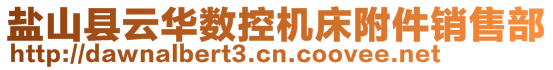 盐山县云华数控机床附件销售部
http://dawnalbert3.cn.coovee.net